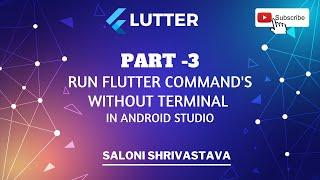 LUTTER

Subscribe

PART -3

RUN FLUTTER COMMAND'S WITHOUT TERMINAL

IN ANDROID STUDIO

SALONI SHRIVASTAVA